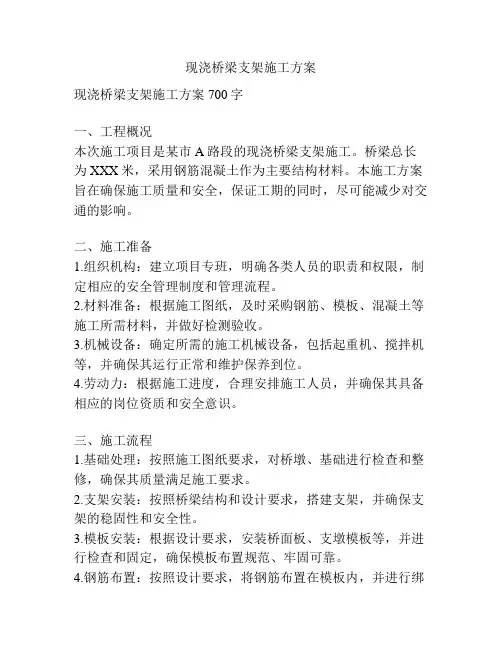 现浇桥梁支架施工方案

现浇桥梁支架施工方案 700 字

一、工程概况
本次施工项目是某市 A 路段的现浇桥梁支架施工。桥梁总长为 XXX 米，采用钢筋混凝土作为主要结构材料。本施工方案旨在确保施工质量和安全，保证工期的同时，尽可能减少对交通的影响。

二、施工准备
1.组织机构：建立项目专班，明确各类人员的职责和权限，制定相应的安全管理制度和管理流程。
2.材料准备：根据施工图纸，及时采购钢筋、模板、混凝土等施工所需材料，并做好检测验收。
3.机械设备：确定所需的施工机械设备，包括起重机、搅拌机等，并确保其运行正常和维护保养到位。
4.劳动力：根据施工进度，合理安排施工人员，并确保其具备相应的岗位资质和安全意识。

三、施工流程
1.基础处理：按照施工图纸要求，对桥墩、基础进行检查和整修，确保其质量满足施工要求。
2.支架安装：按照桥梁结构和设计要求，搭建支架，并确保支架的稳固性和安全性。
3.模板安装：根据设计要求，安装桥面板、支墩模板等，并进行检查和固定，确保模板布置规范、牢固可靠。
4.钢筋布置：按照设计要求，将钢筋布置在模板内，并进行绑